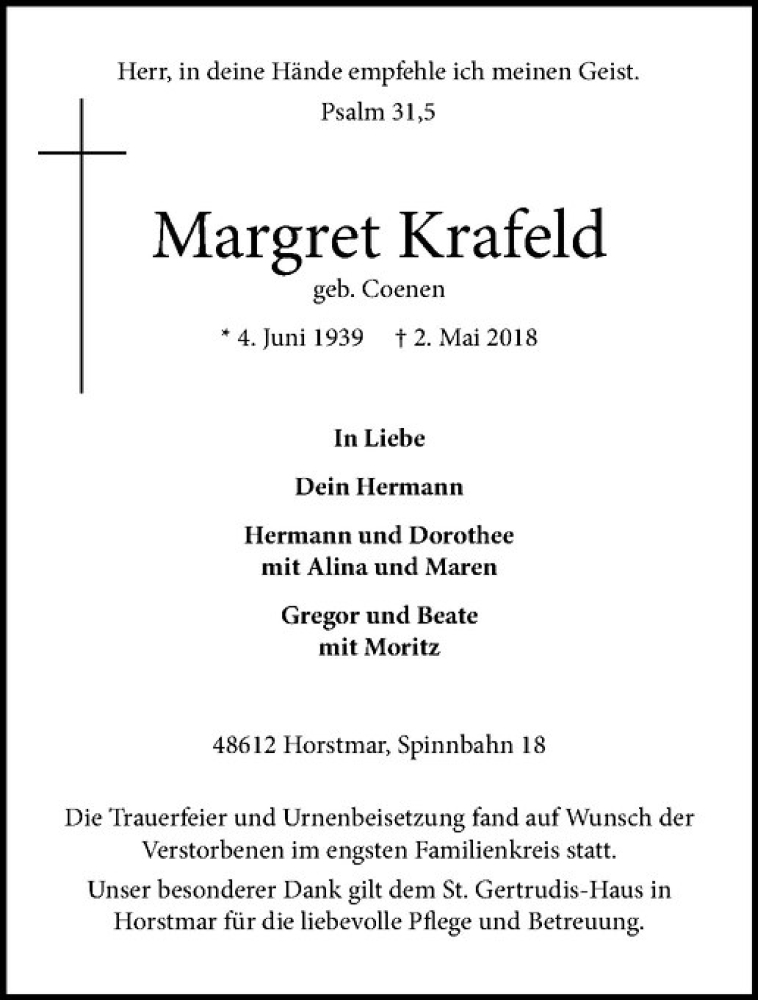 Herr, in deine Hände empfehle ich meinen Geist.
Psalm 31,5

Margret Krafeld
geb. Coenen

* 4. Juni 1939 † 2. Mai 2018

In Liebe

Dein Hermann

Hermann und Dorothee
mit Alina und Maren

Gregor und Beate
mit Moritz

48612 Horstmar, Spinnbahn 18

Die Trauerfeier und Urnenbeisetzung fand auf Wunsch der Verstorbenen im engsten Familienkreis statt.

Unser besonderer Dank gilt dem St. Gertrudis-Haus in Horstmar für die liebevolle Pflege und Betreuung.